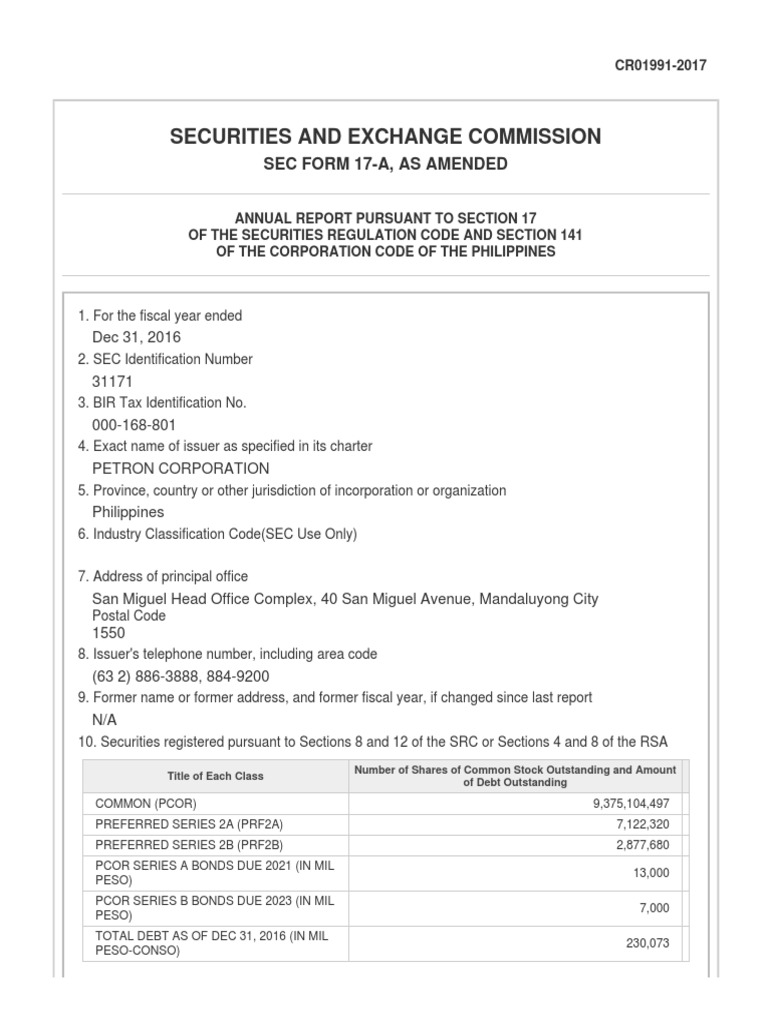 CR01991-2017

SECURITIES AND EXCHANGE COMMISSION

SEC FORM 17-A, AS AMENDED

ANNUAL REPORT PURSUANT TO SECTION 17
OF THE SECURITIES REGULATION CODE AND SECTION 141
OF THE CORPORATION CODE OF THE PHILIPPINES

1. For the fiscal year ended
Dec 31, 2016
2. SEC Identification Number
31171
3. BIR Tax Identification No.
000-168-801
4. Exact name of issuer as specified in its charter
PETRON CORPORATION
5. Province, country or other jurisdiction of incorporation or organization
Philippines
6. Industry Classification Code(SEC Use Only)

7. Address of principal office
San Miguel Head Office Complex, 40 San Miguel Avenue, Mandaluyong City
Postal Code
1550
8. Issuer's telephone number, including area code
(63 2) 886-3888, 884-9200
9. Former name or former address, and former fiscal year, if changed since last report
N/A
10. Securities registered pursuant to Sections 8 and 12 of the SRC or Sections 4 and 8 of the RSA

| Title of Each Class | Number of Shares of Common Stock Outstanding and Amount of Debt Outstanding |
|---|---|
| COMMON (PCOR) | 9,375,104,497 |
| PREFERRED SERIES 2A (PRF2A) | 7,122,320 |
| PREFERRED SERIES 2B (PRF2B) | 2,877,680 |
| PCOR SERIES A BONDS DUE 2021 (IN MIL PESO) | 13,000 |
| PCOR SERIES B BONDS DUE 2023 (IN MIL PESO) | 7,000 |
| TOTAL DEBT AS OF DEC 31, 2016 (IN MIL PESO-CONSO) | 230,073 |